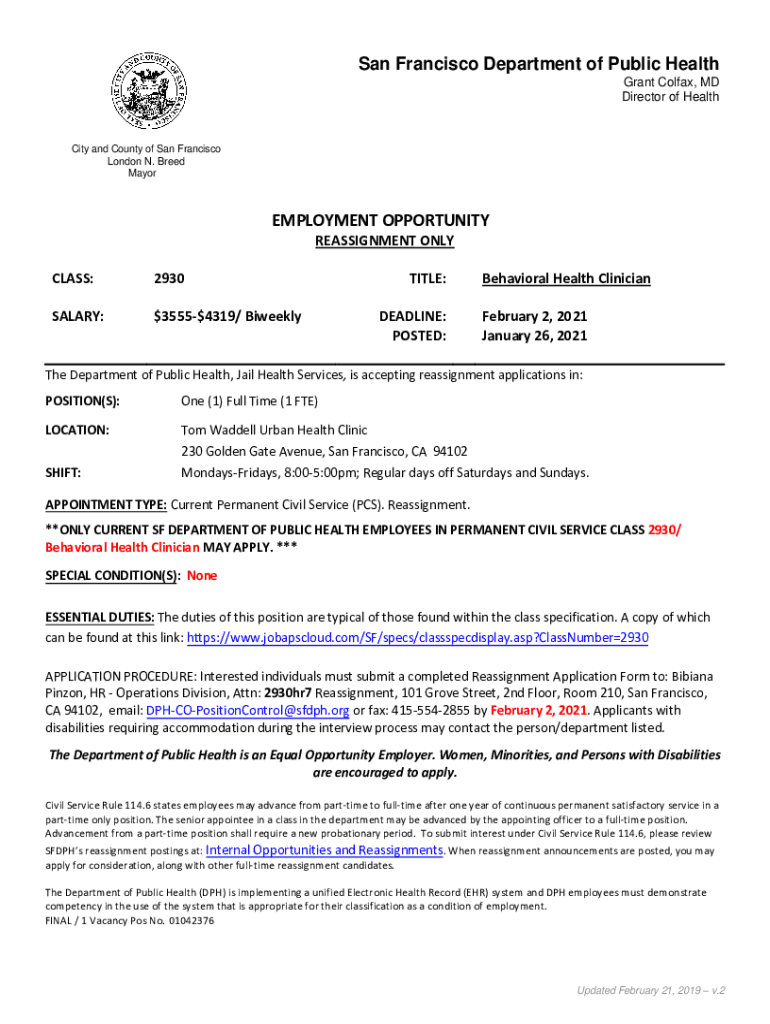 San Francisco Department of Public Health
Grant Colfax, MD
Director of Health

City and County of San Francisco
London N. Breed
Mayor

EMPLOYMENT OPPORTUNITY
REASSIGNMENT ONLY

CLASS: 2930 TITLE: Behavioral Health Clinician

SALARY: $3555-$4319/ Biweekly DEADLINE: February 2, 2021
POSTED: January 26, 2021

The Department of Public Health, Jail Health Services, is accepting reassignment applications in:

POSITION(S): One (1) Full Time (1 FTE)

LOCATION: Tom Waddell Urban Health Clinic
230 Golden Gate Avenue, San Francisco, CA 94102

SHIFT: Mondays-Fridays, 8:00-5:00pm; Regular days off Saturdays and Sundays.

APPOINTMENT TYPE: Current Permanent Civil Service (PCS). Reassignment.
**ONLY CURRENT SF DEPARTMENT OF PUBLIC HEALTH EMPLOYEES IN PERMANENT CIVIL SERVICE CLASS 2930/ Behavioral Health Clinician MAY APPLY. ***

SPECIAL CONDITION(S): None

ESSENTIAL DUTIES: The duties of this position are typical of those found within the class specification. A copy of which can be found at this link: https://www.jobapscloud.com/SF/specs/classspecdisplay.asp?ClassNumber=2930

APPLICATION PROCEDURE: Interested individuals must submit a completed Reassignment Application Form to: Bibiana Pinzon, HR - Operations Division, Attn: 2930hr7 Reassignment, 101 Grove Street, 2nd Floor, Room 210, San Francisco, CA 94102, email: DPH-CO-PositionControl@sfdph.org or fax: 415-554-2855 by February 2, 2021. Applicants with disabilities requiring accommodation during the interview process may contact the person/department listed.

The Department of Public Health is an Equal Opportunity Employer. Women, Minorities, and Persons with Disabilities are encouraged to apply.

Civil Service Rule 114.6 states employees may advance from part-time to full-time after one year of continuous permanent satisfactory service in a part-time only position. The senior appointee in a class in the department may be advanced by the appointing officer to a full-time position. Advancement from a part-time position shall require a new probationary period. To submit interest under Civil Service Rule 114.6, please review SFDPH's reassignment postings at: Internal Opportunities and Reassignments. When reassignment announcements are posted, you may apply for consideration, along with other full-time reassignment candidates.

The Department of Public Health (DPH) is implementing a unified Electronic Health Record (EHR) system and DPH employees must demonstrate competency in the use of the system that is appropriate for their classification as a condition of employment.
FINAL / 1 Vacancy Pos No. 01042376

Updated February 21, 2019 – v.2